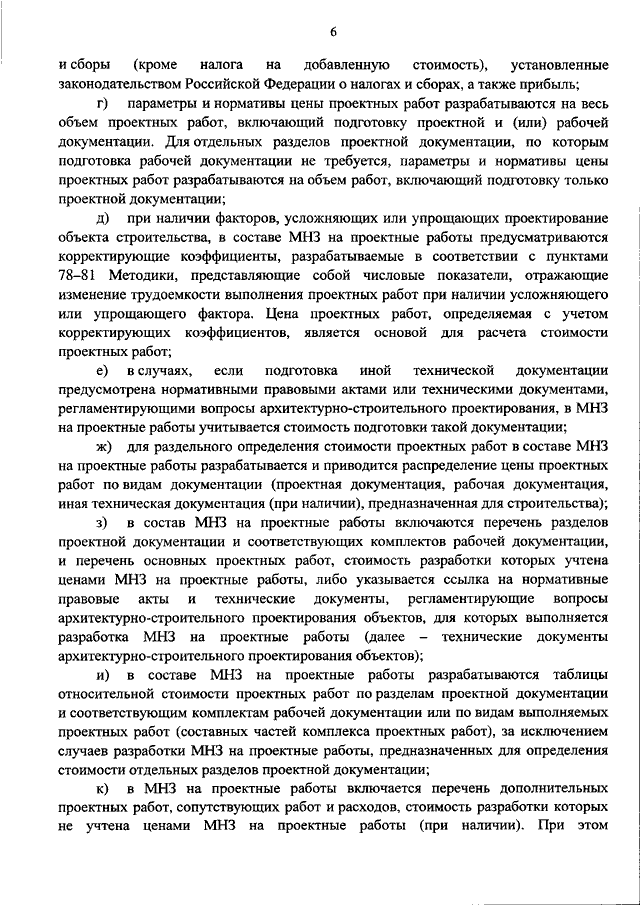 6

и сборы (кроме налога на добавленную стоимость), установленные законодательством Российской Федерации о налогах и сборах, а также прибыль;

г) параметры и нормативы цены проектных работ разрабатываются на весь объем проектных работ, включающий подготовку проектной и (или) рабочей документации. Для отдельных разделов проектной документации, по которым подготовка рабочей документации не требуется, параметры и нормативы цены проектных работ разрабатываются на объем работ, включающий подготовку только проектной документации;

д) при наличии факторов, усложняющих или упрощающих проектирование объекта строительства, в составе МНЗ на проектные работы предусматриваются корректирующие коэффициенты, разрабатываемые в соответствии с пунктами 78–81 Методики, представляющие собой числовые показатели, отражающие изменение трудоемкости выполнения проектных работ при наличии усложняющего или упрощающего фактора. Цена проектных работ, определяемая с учетом корректирующих коэффициентов, является основой для расчета стоимости проектных работ;

е) в случаях, если подготовка иной технической документации предусмотрена нормативными правовыми актами или техническими документами, регламентирующими вопросы архитектурно-строительного проектирования, в МНЗ на проектные работы учитывается стоимость подготовки такой документации;

ж) для раздельного определения стоимости проектных работ в составе МНЗ на проектные работы разрабатывается и приводится распределение цены проектных работ по видам документации (проектная документация, рабочая документация, иная техническая документация (при наличии), предназначенная для строительства);

з) в состав МНЗ на проектные работы включаются перечень разделов проектной документации и соответствующих комплектов рабочей документации, и перечень основных проектных работ, стоимость разработки которых учтена ценами МНЗ на проектные работы, либо указывается ссылка на нормативные правовые акты и технические документы, регламентирующие вопросы архитектурно-строительного проектирования объектов, для которых выполняется разработка МНЗ на проектные работы (далее – технические документы архитектурно-строительного проектирования объектов);

и) в составе МНЗ на проектные работы разрабатываются таблицы относительной стоимости проектных работ по разделам проектной документации и соответствующим комплектам рабочей документации или по видам выполняемых проектных работ (составных частей комплекса проектных работ), за исключением случаев разработки МНЗ на проектные работы, предназначенных для определения стоимости отдельных разделов проектной документации;

к) в МНЗ на проектные работы включается перечень дополнительных проектных работ, сопутствующих работ и расходов, стоимость разработки которых не учтена ценами МНЗ на проектные работы (при наличии). При этом